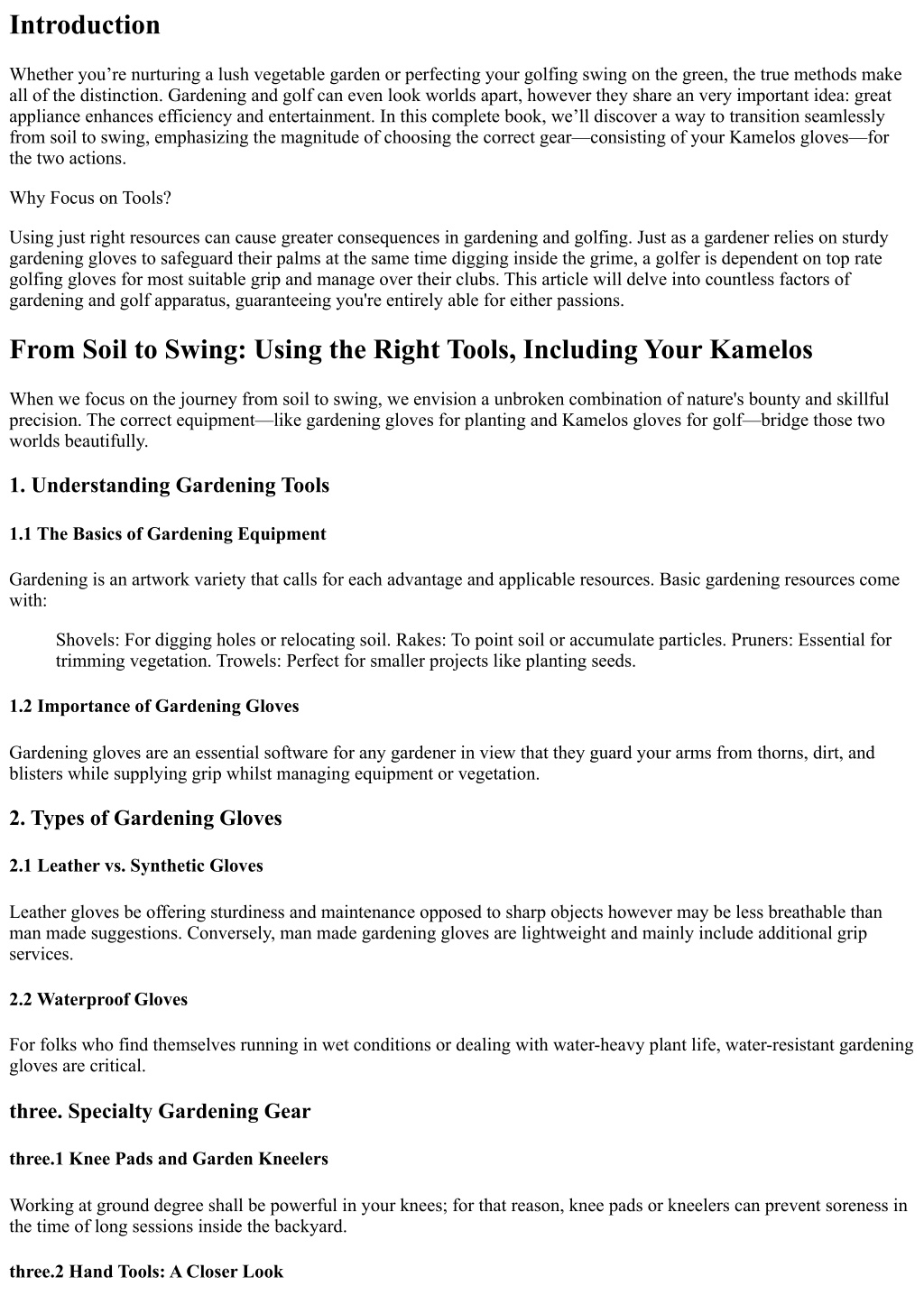 Introduction

Whether you’re nurturing a lush vegetable garden or perfecting your golfing swing on the green, the true methods make all of the distinction. Gardening and golf can even look worlds apart, however they share an very important idea: great appliance enhances efficiency and entertainment. In this complete book, we’ll discover a way to transition seamlessly from soil to swing, emphasizing the magnitude of choosing the correct gear—consisting of your Kamelos gloves—for the two actions.

Why Focus on Tools?

Using just right resources can cause greater consequences in gardening and golfing. Just as a gardener relies on sturdy gardening gloves to safeguard their palms at the same time digging inside the grime, a golfer is dependent on top rate golfing gloves for most suitable grip and manage over their clubs. This article will delve into countless factors of gardening and golf apparatus, guaranteeing you're entirely able for either passions.

From Soil to Swing: Using the Right Tools, Including Your Kamelos

When we focus on the journey from soil to swing, we envision a unbroken combination of nature's bounty and skillful precision. The correct equipment—like gardening gloves for planting and Kamelos gloves for golf—bridge those two worlds beautifully.

1. Understanding Gardening Tools

1.1 The Basics of Gardening Equipment

Gardening is an artwork variety that calls for each advantage and applicable resources. Basic gardening resources come with:

Shovels: For digging holes or relocating soil. Rakes: To point soil or accumulate particles. Pruners: Essential for trimming vegetation. Trowels: Perfect for smaller projects like planting seeds.

1.2 Importance of Gardening Gloves

Gardening gloves are an essential software for any gardener in view that they guard your arms from thorns, dirt, and blisters while supplying grip whilst managing equipment or vegetation.

2. Types of Gardening Gloves

2.1 Leather vs. Synthetic Gloves

Leather gloves be offering sturdiness and maintenance opposed to sharp objects however may be less breathable than man made suggestions. Conversely, man made gardening gloves are lightweight and mainly include additional grip services.

2.2 Waterproof Gloves

For folks who find themselves running in wet conditions or dealing with water-heavy plant life, water-resistant gardening gloves are critical.

three. Specialty Gardening Gear

three.1 Knee Pads and Garden Kneelers

Working at ground degree shall be powerful in your knees; for that reason, knee pads or kneelers can prevent soreness in the time of long sessions inside the backyard.

three.2 Hand Tools: A Closer Look